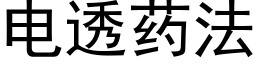 电透药法